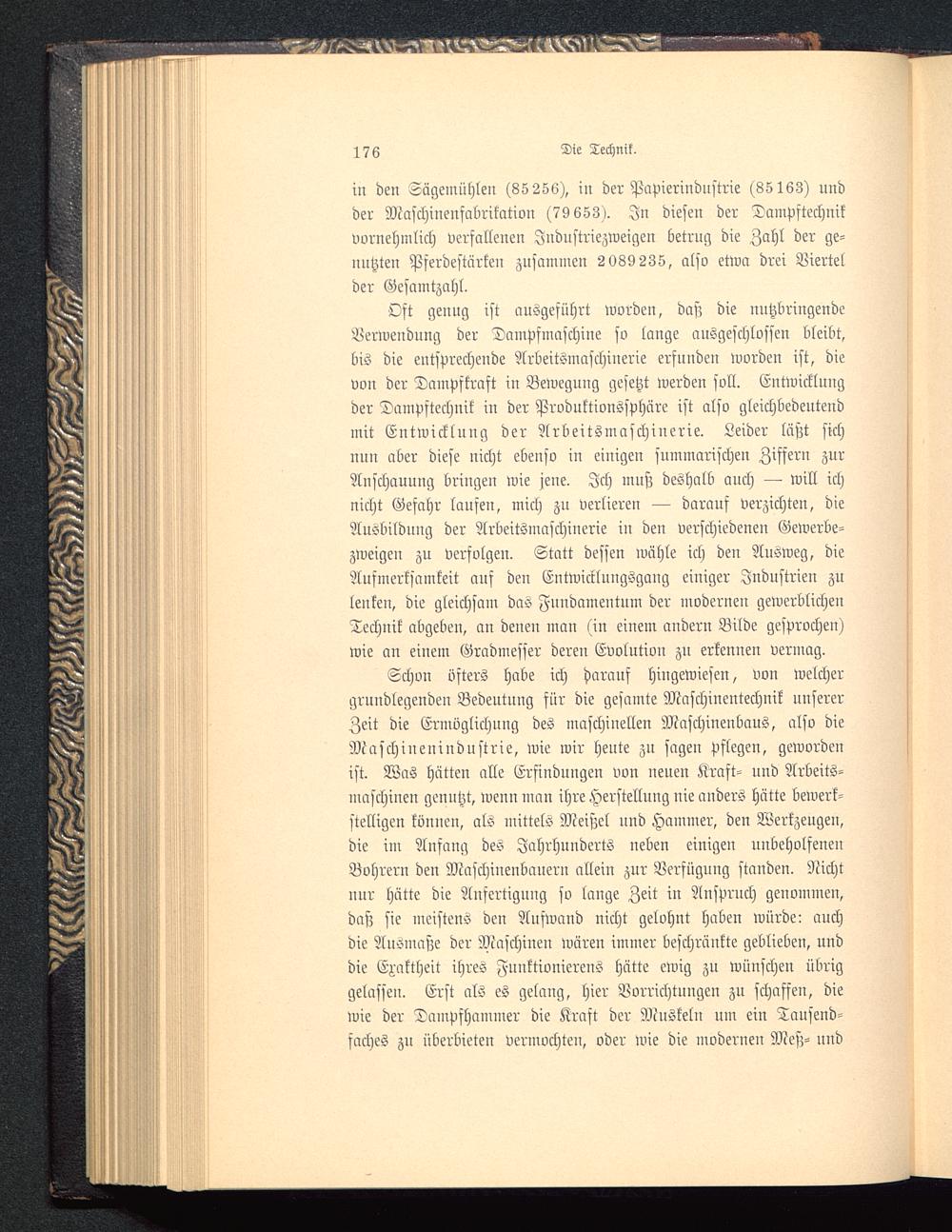 176 Die Technik.

in den Sägemühlen (85256), in der Papierindustrie (85163) und der Maschinenfabrikation (79653). In diesen der Dampftechnik vornehmlich verfallenen Industriezweigen betrug die Zahl der genutzten Pferdestärken zusammen 2089235, also etwa drei Viertel der Gesamtzahl.

Oft genug ist ausgeführt worden, daß die nutzbringende Verwendung der Dampfmaschine so lange ausgeschlossen bleibt, bis die entsprechende Arbeitsmaschinerie erfunden worden ist, die von der Dampfkraft in Bewegung gesetzt werden soll. Entwicklung der Dampftechnik in der Produktionssphäre ist also gleichbedeutend mit Entwicklung der Arbeitsmaschinerie. Leider läßt sich nun aber diese nicht ebenso in einigen summarischen Ziffern zur Anschauung bringen wie jene. Ich muß deshalb auch — will ich nicht Gefahr laufen, mich zu verlieren — darauf verzichten, die Ausbildung der Arbeitsmaschinerie in den verschiedenen Gewerbezweigen zu verfolgen. Statt dessen wähle ich den Ausweg, die Aufmerksamkeit auf den Entwicklungsgang einiger Industrien zu lenken, die gleichsam das Fundamentum der modernen gewerblichen Technik abgeben, an denen man (in einem andern Bilde gesprochen) wie an einem Gradmesser deren Evolution zu erkennen vermag.

Schon öfters habe ich darauf hingewiesen, von welcher grundlegenden Bedeutung für die gesamte Maschinentechnik unserer Zeit die Ermöglichung des maschinellen Maschinenbaus, also die Maschinenindustrie, wie wir heute zu sagen pflegen, geworden ist. Was hätten alle Erfindungen von neuen Kraft- und Arbeitsmaschinen genutzt, wenn man ihre Herstellung nie anders hätte bewerkstelligen können, als mittels Meißel und Hammer, den Werkzeugen, die im Anfang des Jahrhunderts neben einigen unbeholfenen Bohrern den Maschinenbauern allein zur Verfügung standen. Nicht nur hätte die Anfertigung so lange Zeit in Anspruch genommen, daß sie meistens den Aufwand nicht gelohnt haben würde: auch die Ausmaße der Maschinen wären immer beschränkte geblieben, und die Exaktheit ihres Funktionierens hätte ewig zu wünschen übrig gelassen. Erst als es gelang, hier Vorrichtungen zu schaffen, die wie der Dampfhammer die Kraft der Muskeln um ein Tausendfaches zu überbieten vermochten, oder wie die modernen Meß- und